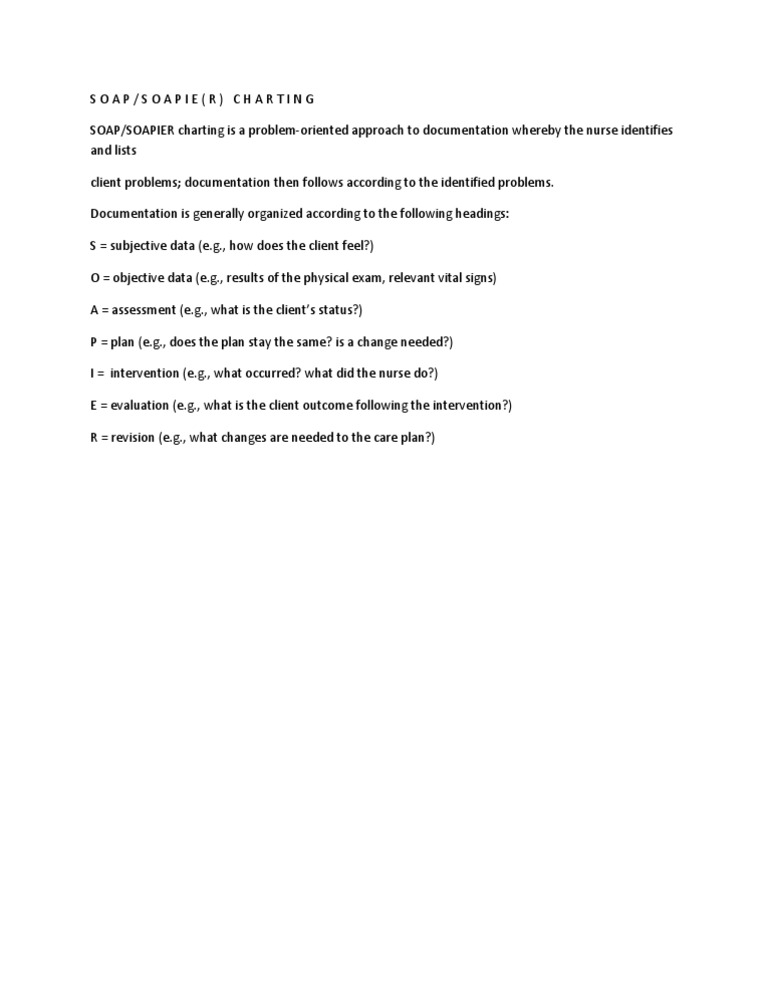 S O A P / S O A P I E ( R )   C H A R T I N G

SOAP/SOAPIER charting is a problem-oriented approach to documentation whereby the nurse identifies and lists

client problems; documentation then follows according to the identified problems.

Documentation is generally organized according to the following headings:

S = subjective data (e.g., how does the client feel?)

O = objective data (e.g., results of the physical exam, relevant vital signs)

A = assessment (e.g., what is the client's status?)

P = plan (e.g., does the plan stay the same? is a change needed?)

I = intervention (e.g., what occurred? what did the nurse do?)

E = evaluation (e.g., what is the client outcome following the intervention?)

R = revision (e.g., what changes are needed to the care plan?)